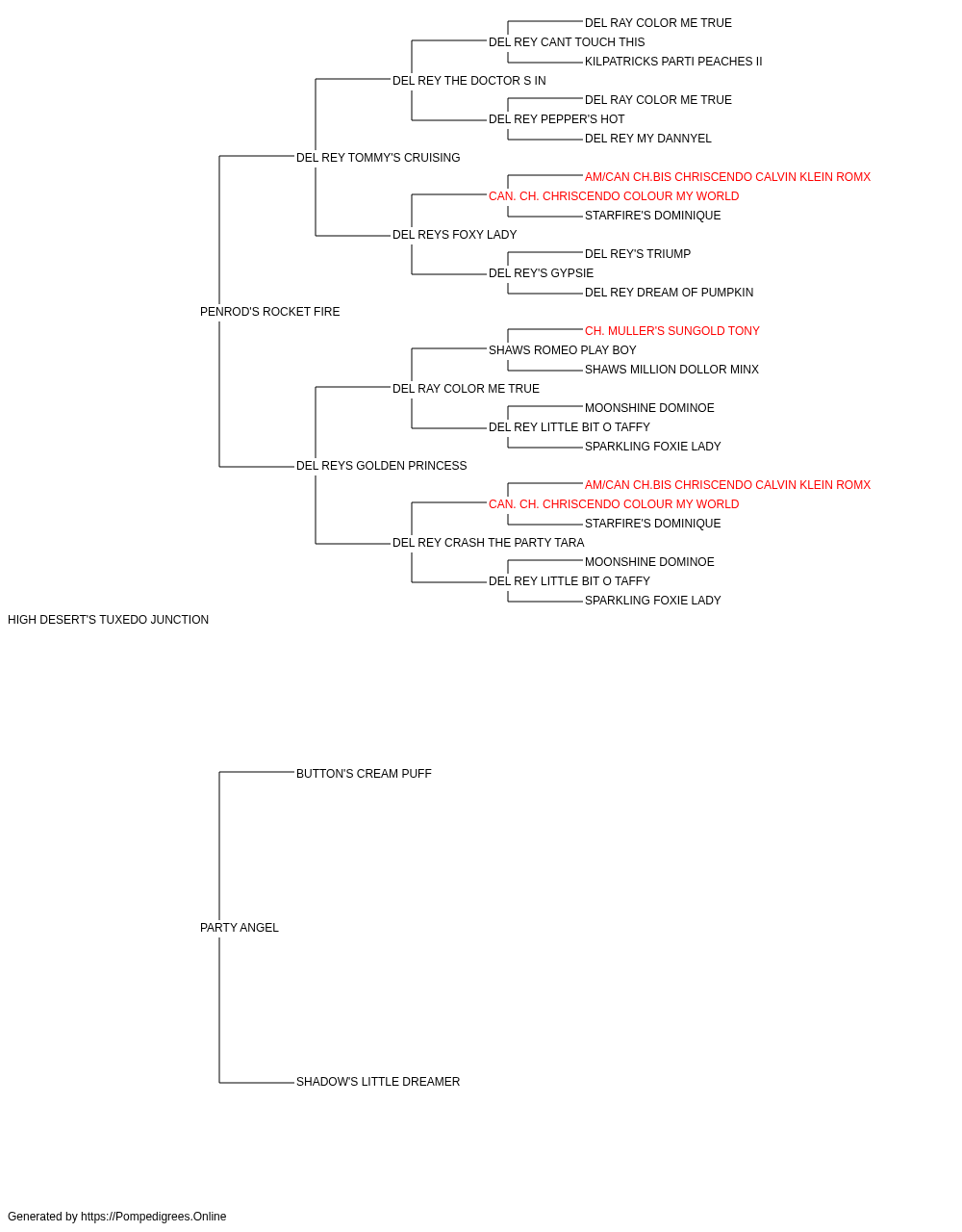 DEL RAY COLOR ME TRUE
DEL REY CANT TOUCH THIS
KILPATRICKS PARTI PEACHES II
DEL REY THE DOCTOR S IN
DEL RAY COLOR ME TRUE
DEL REY PEPPER'S HOT
DEL REY MY DANNYEL
DEL REY TOMMY'S CRUISING
AM/CAN CH.BIS CHRISCENDO CALVIN KLEIN ROMX
CAN. CH. CHRISCENDO COLOUR MY WORLD
STARFIRE'S DOMINIQUE
DEL REYS FOXY LADY
DEL REY'S TRIUMP
DEL REY'S GYPSIE
DEL REY DREAM OF PUMPKIN
PENROD'S ROCKET FIRE
CH. MULLER'S SUNGOLD TONY
SHAWS ROMEO PLAY BOY
SHAWS MILLION DOLLOR MINX
DEL RAY COLOR ME TRUE
MOONSHINE DOMINOE
DEL REY LITTLE BIT O TAFFY
SPARKLING FOXIE LADY
DEL REYS GOLDEN PRINCESS
AM/CAN CH.BIS CHRISCENDO CALVIN KLEIN ROMX
CAN. CH. CHRISCENDO COLOUR MY WORLD
STARFIRE'S DOMINIQUE
DEL REY CRASH THE PARTY TARA
MOONSHINE DOMINOE
DEL REY LITTLE BIT O TAFFY
SPARKLING FOXIE LADY
HIGH DESERT'S TUXEDO JUNCTION
BUTTON'S CREAM PUFF
PARTY ANGEL
SHADOW'S LITTLE DREAMER

Generated by https://Pompedigrees.Online